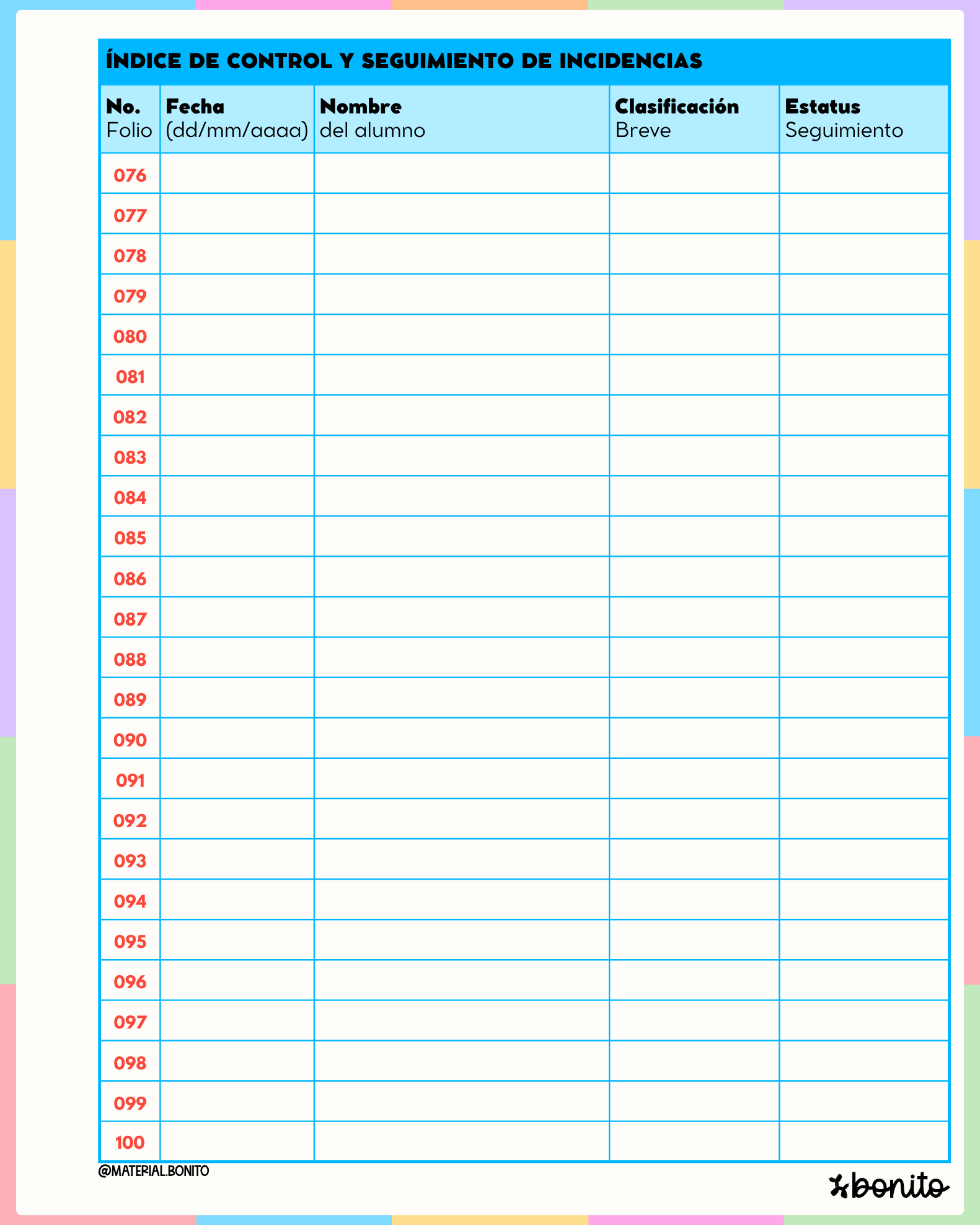 ÍNDICE DE CONTROL Y SEGUIMIENTO DE INCIDENCIAS

| No. Folio | Fecha (dd/mm/aaaa) | Nombre del alumno | Clasificación Breve | Estatus Seguimiento |
|---|---|---|---|---|
| 076 | | | | |
| 077 | | | | |
| 078 | | | | |
| 079 | | | | |
| 080 | | | | |
| 081 | | | | |
| 082 | | | | |
| 083 | | | | |
| 084 | | | | |
| 085 | | | | |
| 086 | | | | |
| 087 | | | | |
| 088 | | | | |
| 089 | | | | |
| 090 | | | | |
| 091 | | | | |
| 092 | | | | |
| 093 | | | | |
| 094 | | | | |
| 095 | | | | |
| 096 | | | | |
| 097 | | | | |
| 098 | | | | |
| 099 | | | | |
| 100 | | | | |

@MATERIAL.BONITO

bonito